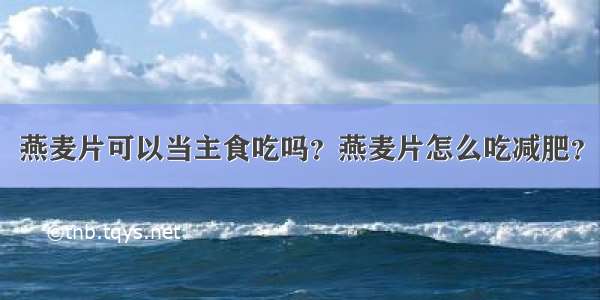 燕麦片可以当主食吃吗？燕麦片怎么吃减肥？

©tnb.tqys.net